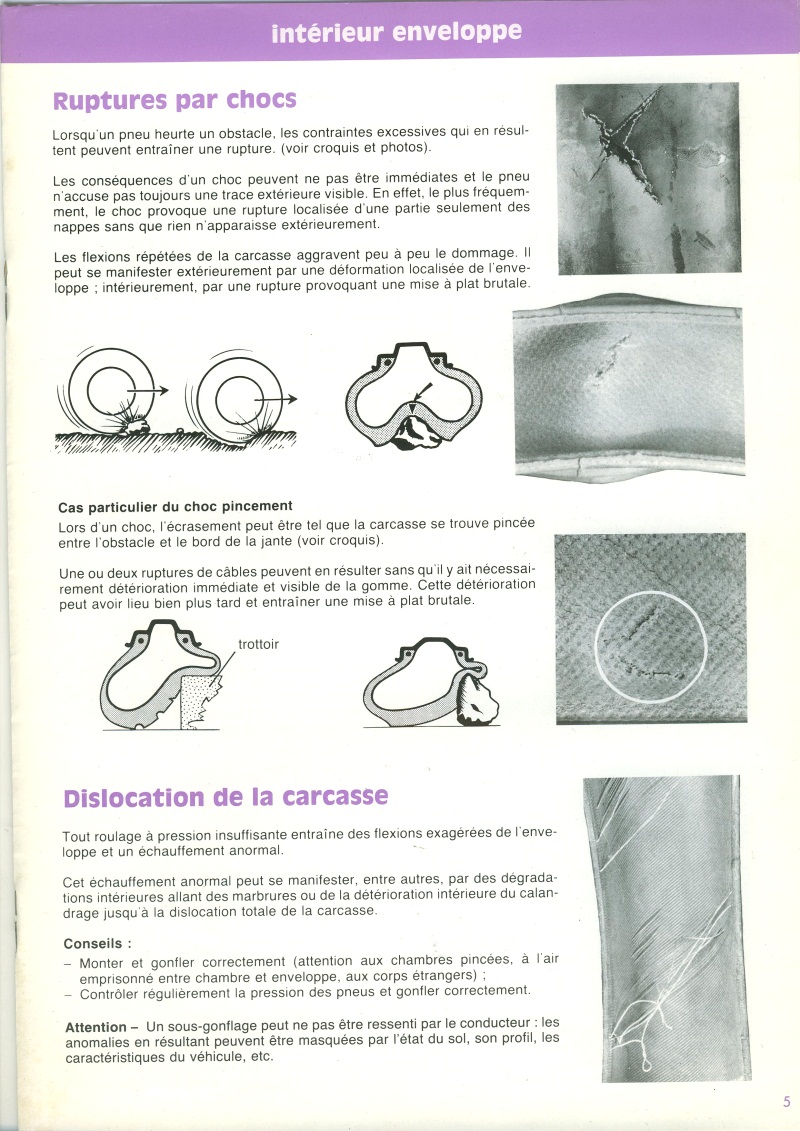 intérieur enveloppe

Ruptures par chocs

Lorsqu'un pneu heurte un obstacle, les contraintes excessives qui en résultent peuvent entraîner une rupture. (voir croquis et photos).

Les conséquences d'un choc peuvent ne pas être immédiates et le pneu n'accuse pas toujours une trace extérieure visible. En effet, le plus fréquemment, le choc provoque une rupture localisée d'une partie seulement des nappes sans que rien n'apparaisse extérieurement.

Les flexions répétées de la carcasse aggravent peu à peu le dommage. Il peut se manifester extérieurement par une déformation localisée de l'enveloppe ; intérieurement, par une rupture provoquant une mise à plat brutale.

Cas particulier du choc pincement
Lors d'un choc, l'écrasement peut être tel que la carcasse se trouve pincée entre l'obstacle et le bord de la jante (voir croquis).

Une ou deux ruptures de câbles peuvent en résulter sans qu'il y ait nécessairement détérioration immédiate et visible de la gomme. Cette détérioration peut avoir lieu bien plus tard et entraîner une mise à plat brutale.

trottoir

Dislocation de la carcasse

Tout roulage à pression insuffisante entraîne des flexions exagérées de l'enveloppe et un échauffement anormal.

Cet échauffement anormal peut se manifester, entre autres, par des dégradations intérieures allant des marbrures ou de la détérioration intérieure du calandrage jusqu'à la dislocation totale de la carcasse.

Conseils :
– Monter et gonfler correctement (attention aux chambres pincées, à l'air emprisonné entre chambre et enveloppe, aux corps étrangers) ;
– Contrôler régulièrement la pression des pneus et gonfler correctement.

Attention – Un sous-gonflage peut ne pas être ressenti par le conducteur : les anomalies en résultant peuvent être masquées par l'état du sol, son profil, les caractéristiques du véhicule, etc.

5